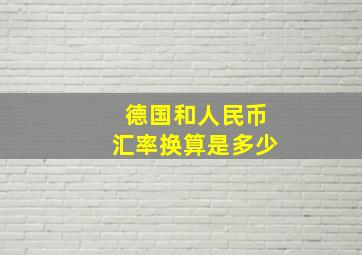 德国和人民币
汇率换算是多少